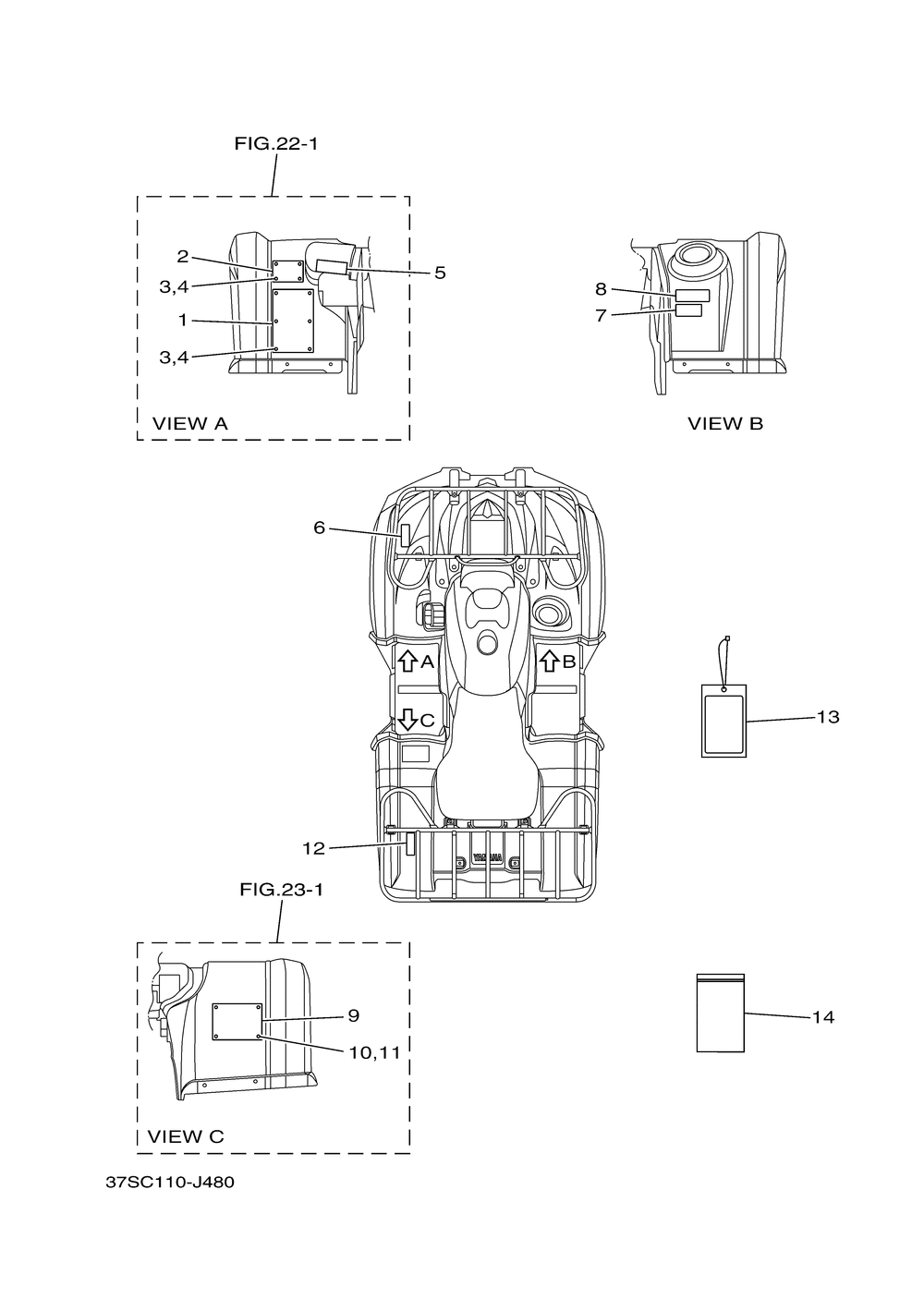 FIG.22-1

2
3,4
1
3,4
5
VIEW A

8
7
VIEW B

6
A
B
C
13
12
YAMAHA

FIG.23-1

9
10,11
VIEW C

14

37SC110-J480